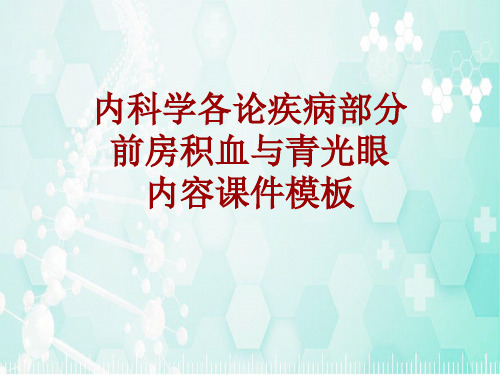 内科学各论疾病部分
前房积血与青光眼
内容课件模板